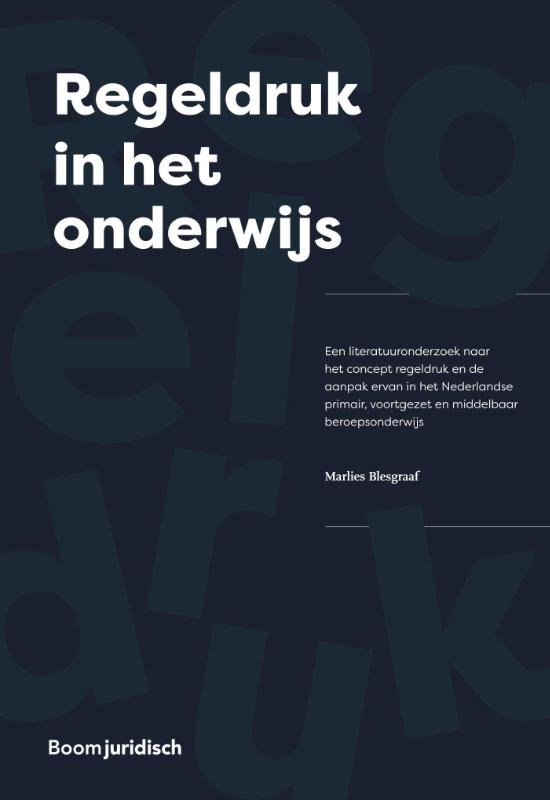 Regeldruk in het onderwijs

Een literatuuronderzoek naar het concept regeldruk en de aanpak ervan in het Nederlandse primair, voortgezet en middelbaar beroepsonderwijs

Marlies Blesgraaf

Boom juridisch